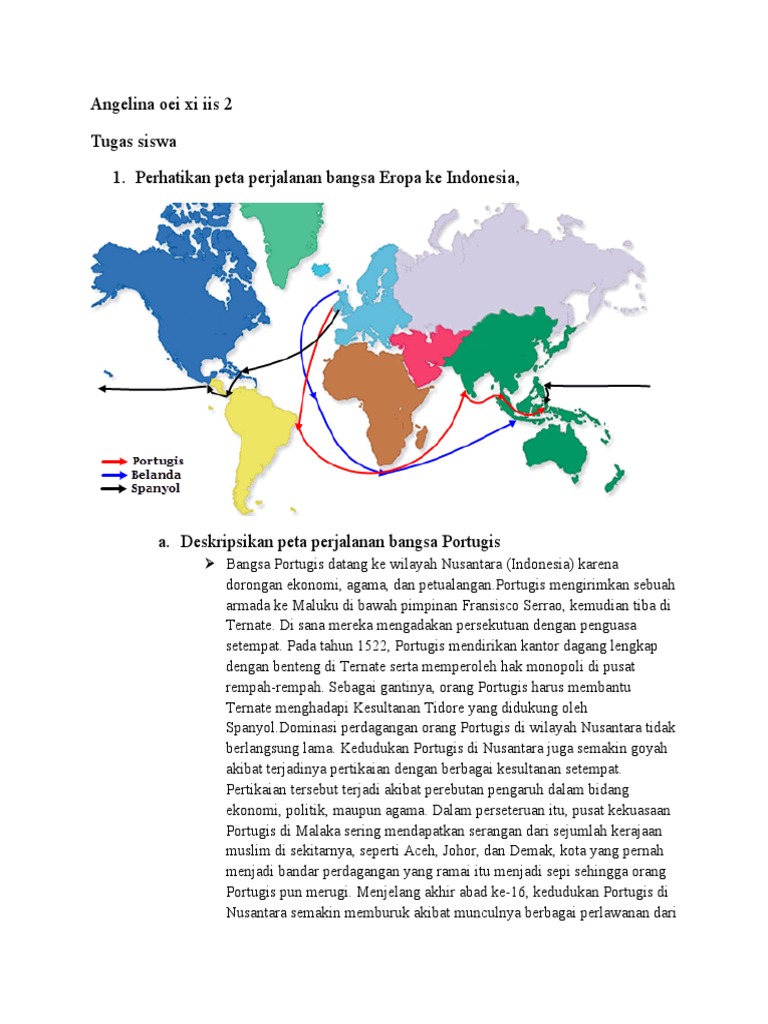 Angelina oei xi iis 2

Tugas siswa

1. Perhatikan peta perjalanan bangsa Eropa ke Indonesia,

Portugis
Belanda
Spanyol

a. Deskripsikan peta perjalanan bangsa Portugis

➢ Bangsa Portugis datang ke wilayah Nusantara (Indonesia) karena dorongan ekonomi, agama, dan petualangan.Portugis mengirimkan sebuah armada ke Maluku di bawah pimpinan Fransisco Serrao, kemudian tiba di Ternate. Di sana mereka mengadakan persekutuan dengan penguasa setempat. Pada tahun 1522, Portugis mendirikan kantor dagang lengkap dengan benteng di Ternate serta memperoleh hak monopoli di pusat rempah-rempah. Sebagai gantinya, orang Portugis harus membantu Ternate menghadapi Kesultanan Tidore yang didukung oleh Spanyol.Dominasi perdagangan orang Portugis di wilayah Nusantara tidak berlangsung lama. Kedudukan Portugis di Nusantara juga semakin goyah akibat terjadinya pertikaian dengan berbagai kesultanan setempat. Pertikaian tersebut terjadi akibat perebutan pengaruh dalam bidang ekonomi, politik, maupun agama. Dalam perseteruan itu, pusat kekuasaan Portugis di Malaka sering mendapatkan serangan dari sejumlah kerajaan muslim di sekitarnya, seperti Aceh, Johor, dan Demak, kota yang pernah menjadi bandar perdagangan yang ramai itu menjadi sepi sehingga orang Portugis pun merugi. Menjelang akhir abad ke-16, kedudukan Portugis di Nusantara semakin memburuk akibat munculnya berbagai perlawanan dari